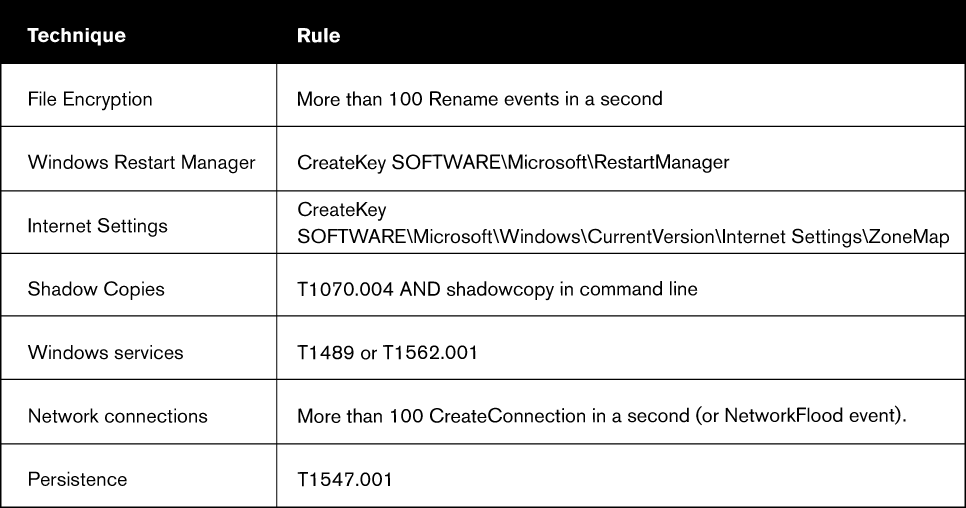 | Technique | Rule |
|---|---|
| File Encryption | More than 100 Rename events in a second |
| Windows Restart Manager | CreateKey SOFTWARE\Microsoft\RestartManager |
| Internet Settings | CreateKey SOFTWARE\Microsoft\Windows\CurrentVersion\Internet Settings\ZoneMap |
| Shadow Copies | T1070.004 AND shadowcopy in command line |
| Windows services | T1489 or T1562.001 |
| Network connections | More than 100 CreateConnection in a second (or NetworkFlood event). |
| Persistence | T1547.001 |